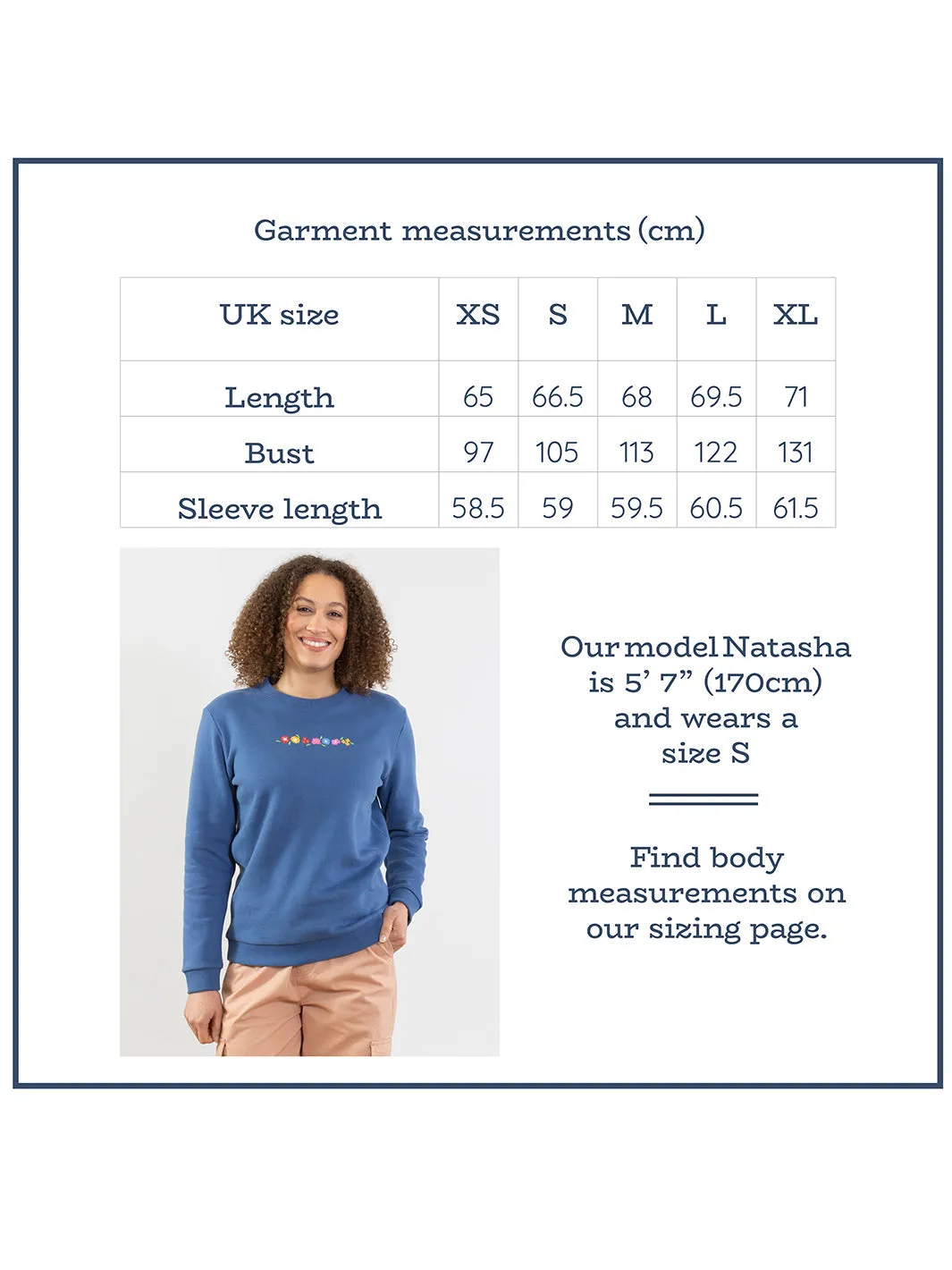 Garment measurements (cm)

| UK size | XS | S | M | L | XL |
|---|---|---|---|---|---|
| Length | 65 | 66.5 | 68 | 69.5 | 71 |
| Bust | 97 | 105 | 113 | 122 | 131 |
| Sleeve length | 58.5 | 59 | 59.5 | 60.5 | 61.5 |

Our model Natasha is 5' 7" (170cm) and wears a size S

Find body measurements on our sizing page.